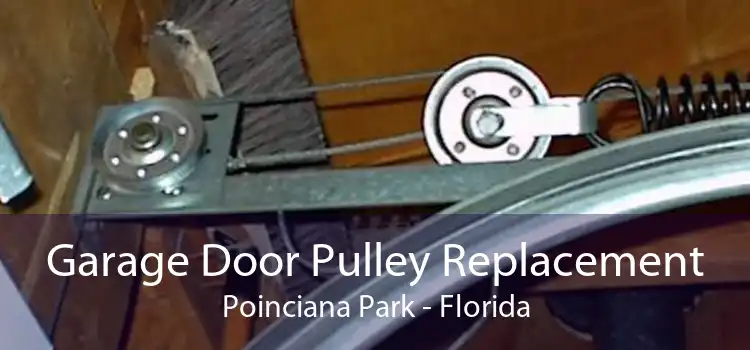 Garage Door Pulley Replacement
Poinciana Park - Florida